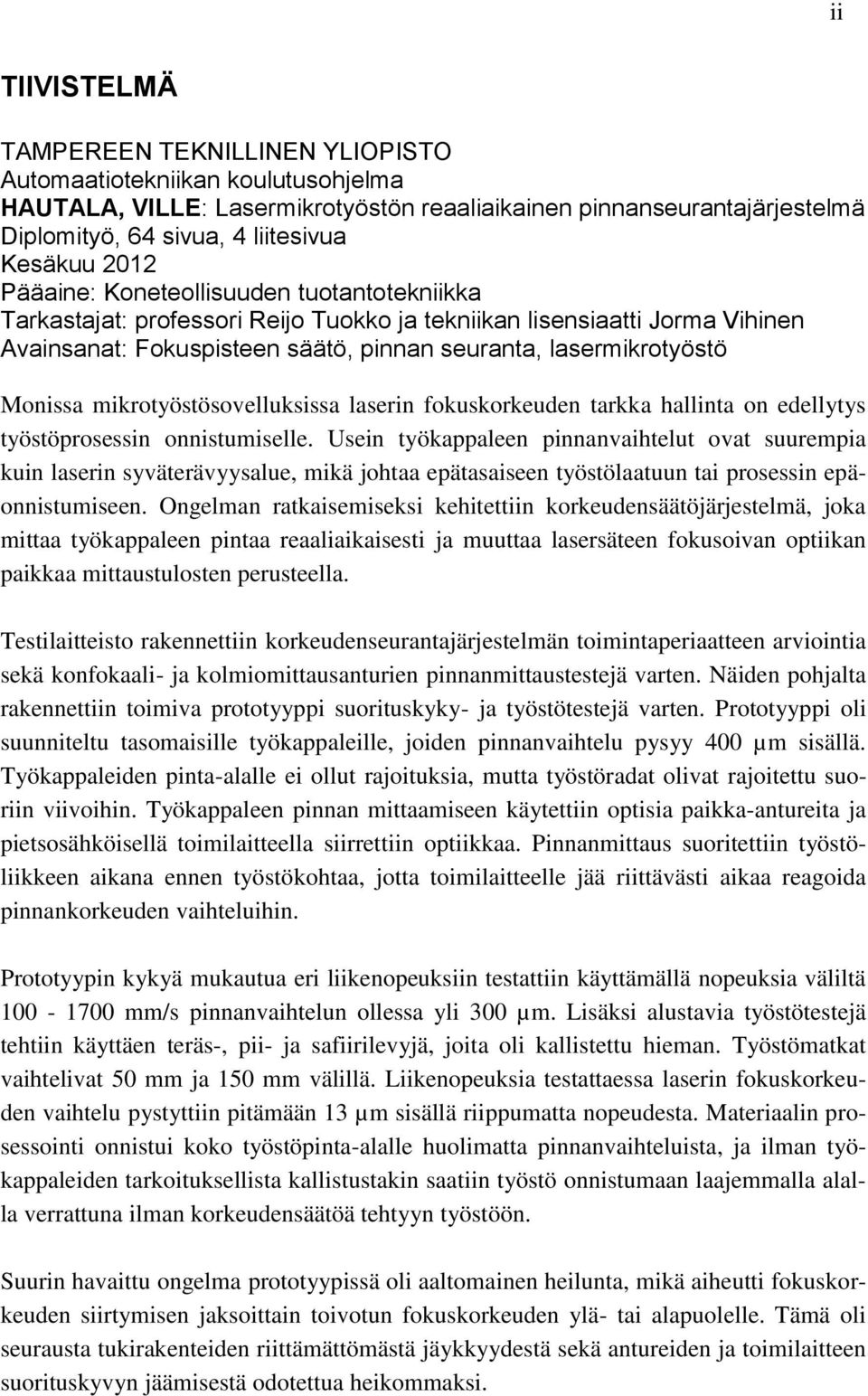 ii

TIIVISTELMÄ

TAMPEREEN TEKNILLINEN YLIOPISTO
Automaatiotekniikan koulutusohjelma
HAUTALA, VILLE: Lasermikrotyöstön reaaliaikainen pinnanseurantajärjestelmä
Diplomityö, 64 sivua, 4 liitesivua
Kesäkuu 2012
Pääaine: Koneteollisuuden tuotantotekniikka
Tarkastajat: professori Reijo Tuokko ja tekniikan lisensiaatti Jorma Vihinen
Avainsanat: Fokuspisteen säätö, pinnan seuranta, lasermikrotyöstö

Monissa mikrotyöstösovelluksissa laserin fokuskorkeuden tarkka hallinta on edellytys työstöprosessin onnistumiselle. Usein työkappaleen pinnanvaihtelut ovat suurempia kuin laserin syväterävyysalue, mikä johtaa epätasaiseen työstölaatuun tai prosessin epäonnistumiseen. Ongelman ratkaisemiseksi kehitettiin korkeudensäätöjärjestelmä, joka mittaa työkappaleen pintaa reaaliaikaisesti ja muuttaa lasersäteen fokusoivan optiikan paikkaa mittaustulosten perusteella.

Testilaitteisto rakennettiin korkeudenseurantajärjestelmän toimintaperiaatteen arviointia sekä konfokaali- ja kolmiomittausanturien pinnanmittaustestejä varten. Näiden pohjalta rakennettiin toimiva prototyyppi suorituskyky- ja työstötestejä varten. Prototyyppi oli suunniteltu tasomaisille työkappaleille, joiden pinnanvaihtelu pysyy 400 µm sisällä. Työkappaleiden pinta-alalle ei ollut rajoituksia, mutta työstöradat olivat rajoitettu suoriin viivoihin. Työkappaleen pinnan mittaamiseen käytettiin optisia paikka-antureita ja pietsosähköisellä toimilaitteella siirrettiin optiikkaa. Pinnanmittaus suoritettiin työstöliikkeen aikana ennen työstökohtaa, jotta toimilaitteelle jää riittävästi aikaa reagoida pinnankorkeuden vaihteluihin.

Prototyypin kykyä mukautua eri liikenopeuksiin testattiin käyttämällä nopeuksia väliltä 100 - 1700 mm/s pinnanvaihtelun ollessa yli 300 µm. Lisäksi alustavia työstötestejä tehtiin käyttäen teräs-, pii- ja safiirilevyjä, joita oli kallistettu hieman. Työstömatkat vaihtelivat 50 mm ja 150 mm välillä. Liikenopeuksia testattaessa laserin fokuskorkeuden vaihtelu pystyttiin pitämään 13 µm sisällä riippumatta nopeudesta. Materiaalin prosessointi onnistui koko työstöpinta-alalle huolimatta pinnanvaihteluista, ja ilman työkappaleiden tarkoituksellista kallistustakin saatiin työstö onnistumaan laajemmalla alalla verrattuna ilman korkeudensäätöä tehtyyn työstöön.

Suurin havaittu ongelma prototyypissä oli aaltomainen heilunta, mikä aiheutti fokuskorkeuden siirtymisen jaksoittain toivotun fokuskorkeuden ylä- tai alapuolelle. Tämä oli seurausta tukirakenteiden riittämättömästä jäykkyydestä sekä antureiden ja toimilaitteen suorituskyvyn jäämisestä odotettua heikommaksi.